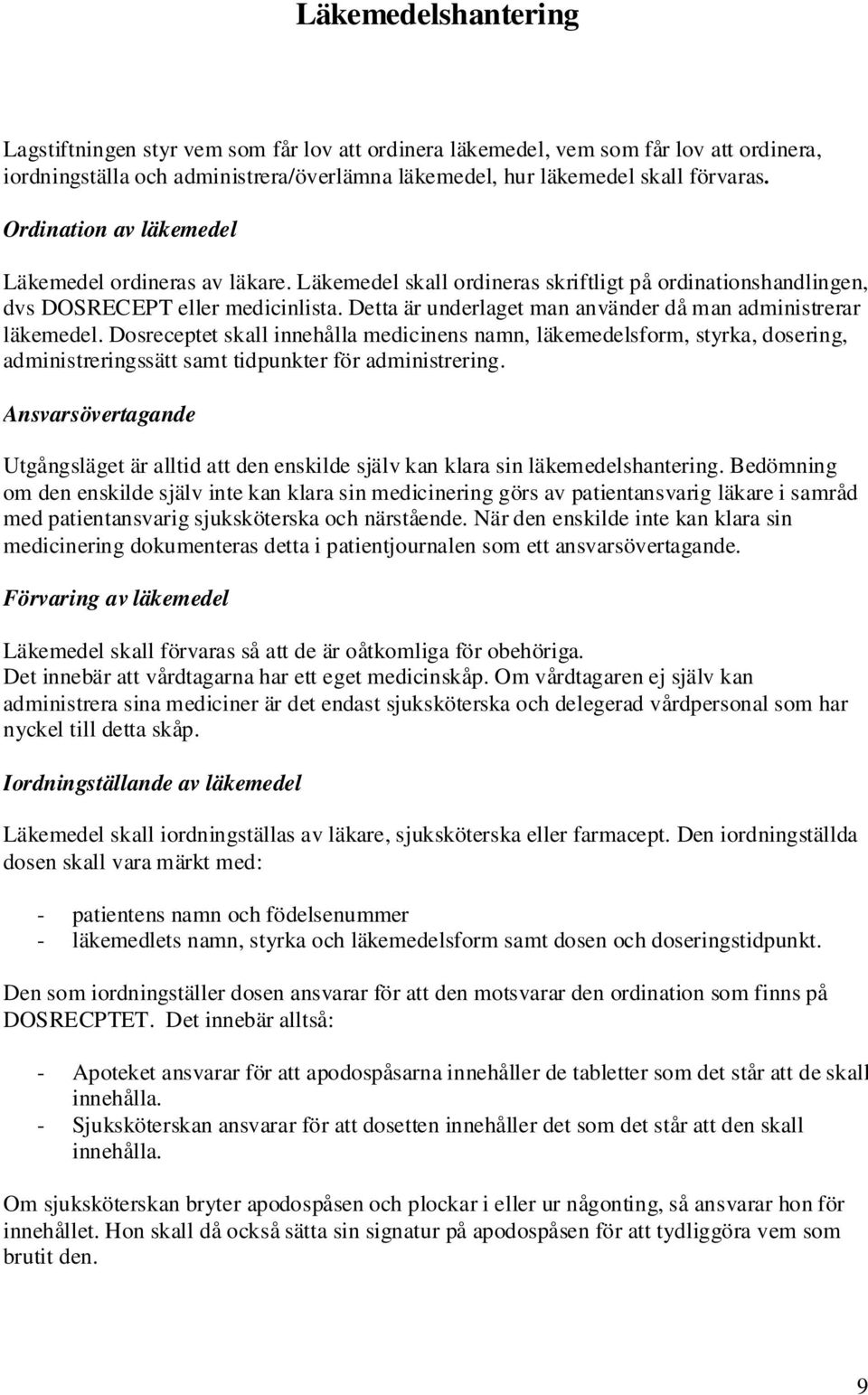 Läkemedelshantering

Lagstiftningen styr vem som får lov att ordinera läkemedel, vem som får lov att ordinera, iordningställa och administrera/överlämna läkemedel, hur läkemedel skall förvaras.

Ordination av läkemedel

Läkemedel ordineras av läkare. Läkemedel skall ordineras skriftligt på ordinationshandlingen, dvs DOSRECEPT eller medicinlista. Detta är underlaget man använder då man administrerar läkemedel. Dosreceptet skall innehålla medicinens namn, läkemedelsform, styrka, dosering, administreringssätt samt tidpunkter för administrering.

Ansvarsövertagande

Utgångsläget är alltid att den enskilde själv kan klara sin läkemedelshantering. Bedömning om den enskilde själv inte kan klara sin medicinering görs av patientansvarig läkare i samråd med patientansvarig sjuksköterska och närstående. När den enskilde inte kan klara sin medicinering dokumenteras detta i patientjournalen som ett ansvarsövertagande.

Förvaring av läkemedel

Läkemedel skall förvaras så att de är oåtkomliga för obehöriga.
Det innebär att vårdtagarna har ett eget medicinskåp. Om vårdtagaren ej själv kan administrera sina mediciner är det endast sjuksköterska och delegerad vårdpersonal som har nyckel till detta skåp.

Iordningställande av läkemedel

Läkemedel skall iordningställas av läkare, sjuksköterska eller farmacept. Den iordningställda dosen skall vara märkt med:

- patientens namn och födelsenummer
- läkemedlets namn, styrka och läkemedelsform samt dosen och doseringstidpunkt.

Den som iordningställer dosen ansvarar för att den motsvarar den ordination som finns på DOSRECPTET. Det innebär alltså:

- Apoteket ansvarar för att apodospåsarna innehåller de tabletter som det står att de skall innehålla.
- Sjuksköterskan ansvarar för att dosetten innehåller det som det står att den skall innehålla.

Om sjuksköterskan bryter apodospåsen och plockar i eller ur någonting, så ansvarar hon för innehållet. Hon skall då också sätta sin signatur på apodospåsen för att tydliggöra vem som brutit den.

9